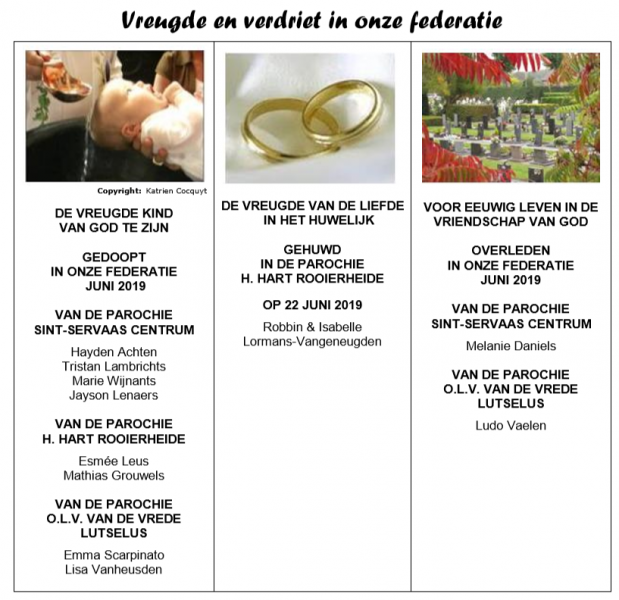 Vreugde en verdriet in onze federatie

Copyright: Katrien Cocquyt

DE VREUGDE KIND VAN GOD TE ZIJN

GEDOOPT IN ONZE FEDERATIE JUNI 2019

VAN DE PAROCHIE SINT-SERVAAS CENTRUM

Hayden Achten
Tristan Lambrichts
Marie Wijnants
Jayson Lenaers

VAN DE PAROCHIE H. HART ROOIERHEIDE

Esmée Leus
Mathias Grouwels

VAN DE PAROCHIE O.L.V. VAN DE VREDE LUTSELUS

Emma Scarpinato
Lisa Vanheusden

DE VREUGDE VAN DE LIEFDE IN HET HUWELIJK

GEHUWD IN DE PAROCHIE H. HART ROOIERHEIDE

OP 22 JUNI 2019

Robbin & Isabelle
Lormans-Vangeneugden

VOOR EEUWIG LEVEN IN DE VRIENDSCHAP VAN GOD

OVERLEDEN IN ONZE FEDERATIE JUNI 2019

VAN DE PAROCHIE SINT-SERVAAS CENTRUM

Melanie Daniels

VAN DE PAROCHIE O.L.V. VAN DE VREDE LUTSELUS

Ludo Vaelen